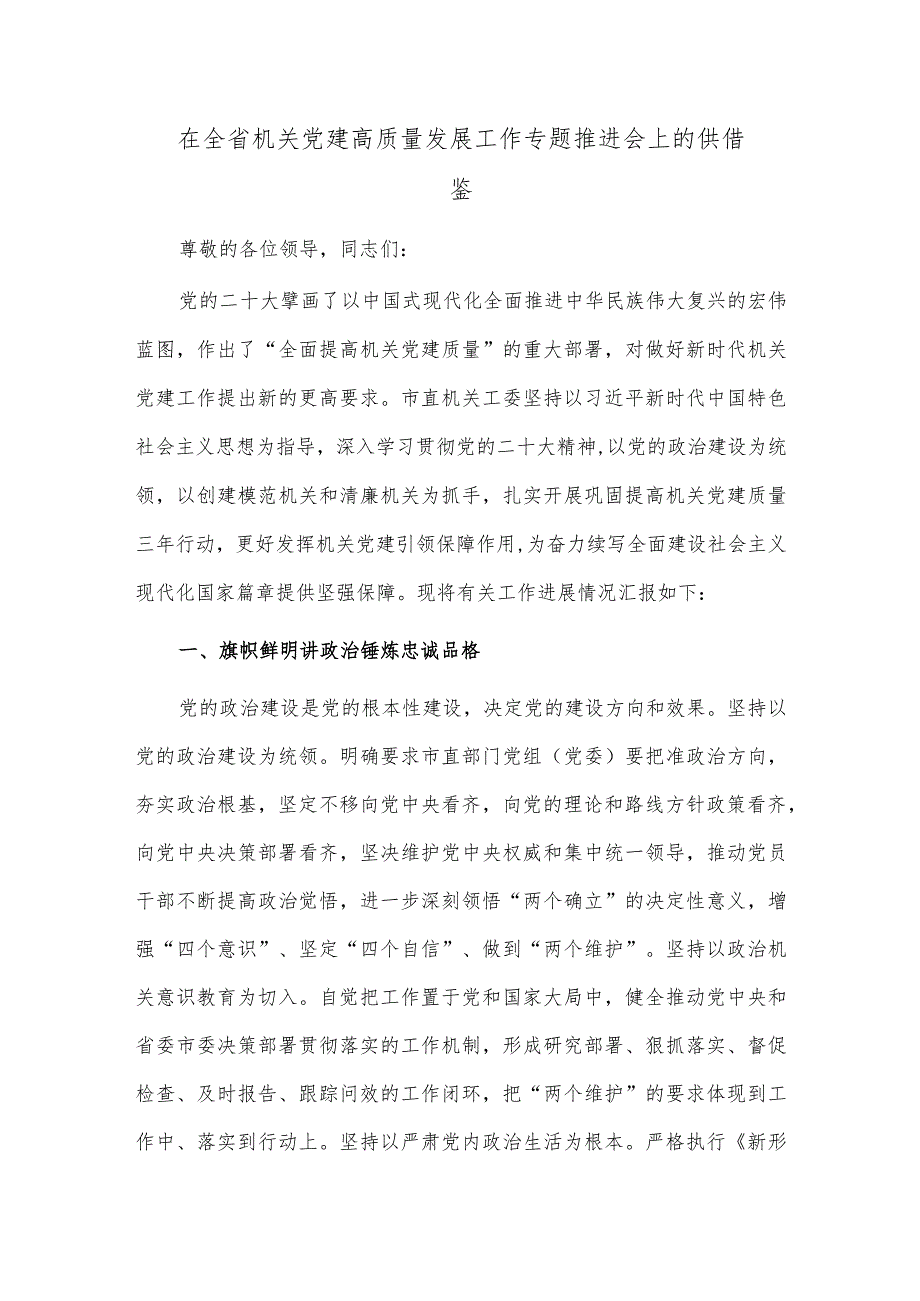 在全省机关党建高质量发展工作专题推进会上的供借鉴

尊敬的各位领导，同志们：

党的二十大擘画了以中国式现代化全面推进中华民族伟大复兴的宏伟蓝图，作出了“全面提高机关党建质量”的重大部署，对做好新时代机关党建工作提出新的更高要求。市直机关工委坚持以习近平新时代中国特色社会主义思想为指导，深入学习贯彻党的二十大精神，以党的政治建设为统领，以创建模范机关和清廉机关为抓手，扎实开展巩固提高机关党建质量三年行动，更好发挥机关党建引领保障作用，为奋力续写全面建设社会主义现代化国家篇章提供坚强保障。现将有关工作进展情况汇报如下：

一、旗帜鲜明讲政治锤炼忠诚品格

党的政治建设是党的根本性建设，决定党的建设方向和效果。坚持以党的政治建设为统领。明确要求市直部门党组（党委）要把准政治方向，夯实政治根基，坚定不移向党中央看齐，向党的理论和路线方针政策看齐，向党中央决策部署看齐，坚决维护党中央权威和集中统一领导，推动党员干部不断提高政治觉悟，进一步深刻领悟“两个确立”的决定性意义，增强“四个意识”、坚定“四个自信”、做到“两个维护”。坚持以政治机关意识教育为切入。自觉把工作置于党和国家大局中，健全推动党中央和省委市委决策部署贯彻落实的工作机制，形成研究部署、狠抓落实、督促检查、及时报告、跟踪问效的工作闭环，把“两个维护”的要求体现到工作中、落实到行动上。坚持以严肃党内政治生活为根本。严格执行《新形